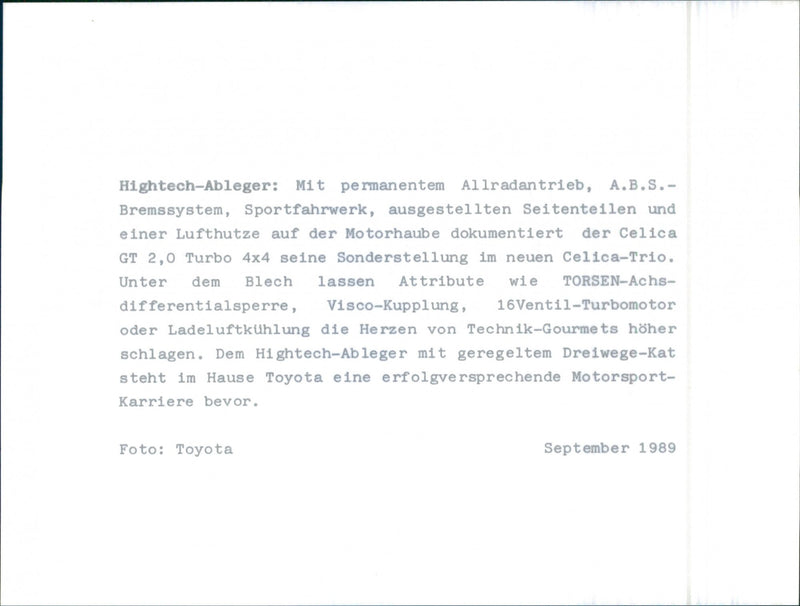 Hightech-Ableger: Mit permanentem Allradantrieb, A.B.S.-Bremssystem, Sportfahrwerk, ausgestellten Seitenteilen und einer Lufthutze auf der Motorhaube dokumentiert der Celica GT 2,0 Turbo 4x4 seine Sonderstellung im neuen Celica-Trio. Unter dem Blech lassen Attribute wie TORSEN-Achsdifferentialsperre, Visco-Kupplung, 16Ventil-Turbomotor oder Ladeluftkühlung die Herzen von Technik-Gourmets höher schlagen. Dem Hightech-Ableger mit geregeltem Dreiwege-Kat steht im Hause Toyota eine erfolgversprechende Motorsport-Karriere bevor.

Foto: Toyota

September 1989